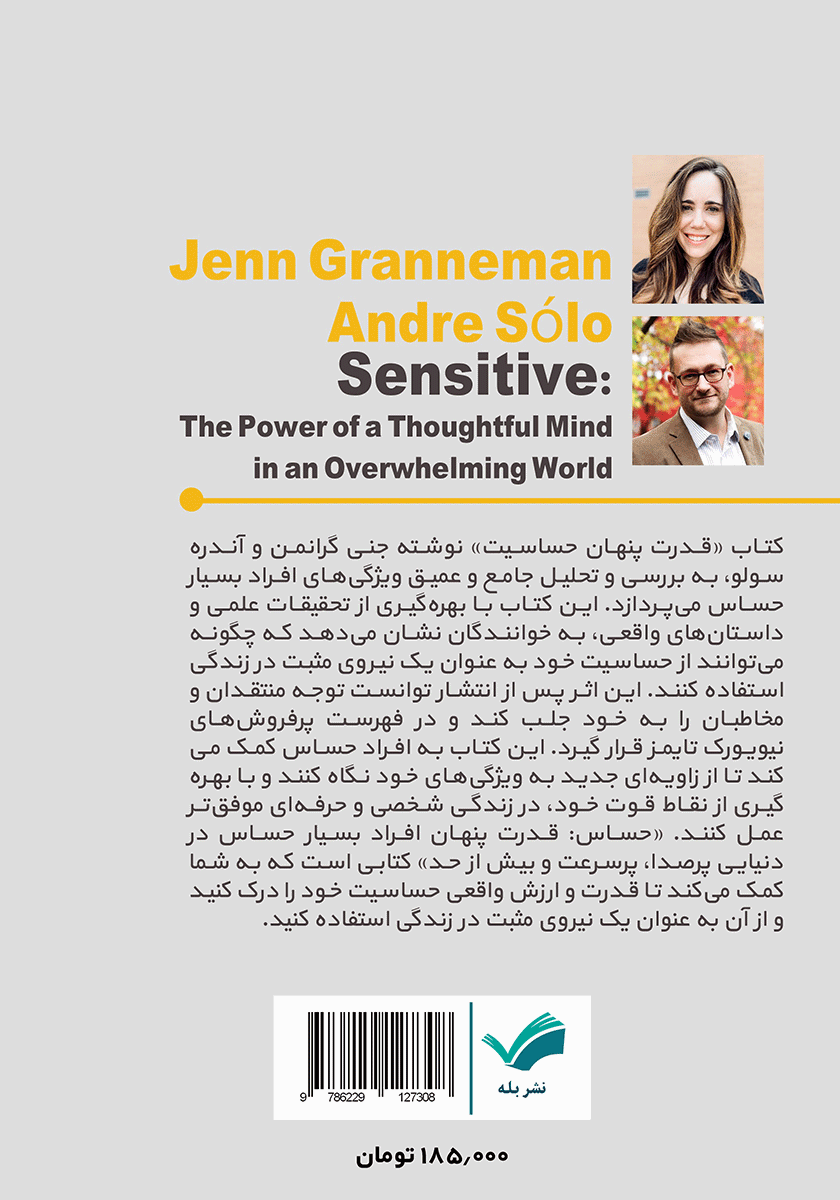 Jenn Granneman
Andre Sólo
Sensitive:
The Power of a Thoughtful Mind in an Overwhelming World

کتاب «قدرت پنهان حساسیت» نوشته جنی گرانمن و آندره سولو، به بررسی و تحلیل جامع و عمیق ویژگی‌های افراد بسیار حساس می‌پردازد. این کتاب با بهره‌گیری از تحقیقات علمی و داستان‌های واقعی، به خوانندگان نشان می‌دهد که چگونه می‌توانند از حساسیت خود به عنوان یک نیروی مثبت در زندگی استفاده کنند. این اثر پس از انتشار توانست توجه منتقدان و مخاطبان را به خود جلب کند و در فهرست پرفروش‌های نیویورک تایمز قرار گیرد. این کتاب به افراد حساس کمک می کند تا از زاویه‌ای جدید به ویژگی‌های خود نگاه کنند و با بهره گیری از نقاط قوت خود، در زندگی شخصی و حرفه‌ای موفق‌تر عمل کنند. «حساس: قدرت پنهان افراد بسیار حساس در دنیایی پرصدا، پرسرعت و بیش از حد» کتابی است که به شما کمک می‌کند تا قدرت و ارزش واقعی حساسیت خود را درک کنید و از آن به عنوان یک نیروی مثبت در زندگی استفاده کنید.

9 786229 127308
نشر بله

۱۸۵,۰۰۰ تومان